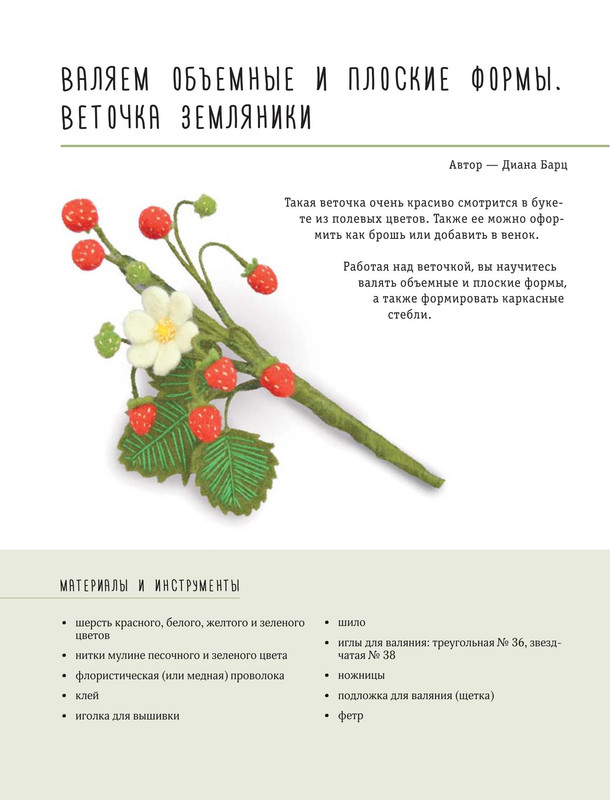 ВАЛЯЕМ ОБЪЕМНЫЕ И ПЛОСКИЕ ФОРМЫ. ВЕТОЧКА ЗЕМЛЯНИКИ

Автор — Диана Барц

Такая веточка очень красиво смотрится в букете из полевых цветов. Также ее можно оформить как брошь или добавить в венок.

Работая над веточкой, вы научитесь валять объемные и плоские формы, а также формировать каркасные стебли.

МАТЕРИАЛЫ И ИНСТРУМЕНТЫ

• шерсть красного, белого, желтого и зеленого цветов
• нитки мулине песочного и зеленого цвета
• флористическая (или медная) проволока
• клей
• иголка для вышивки

• шило
• иглы для валяния: треугольная № 36, звездчатая № 38
• ножницы
• подложка для валяния (щетка)
• фетр